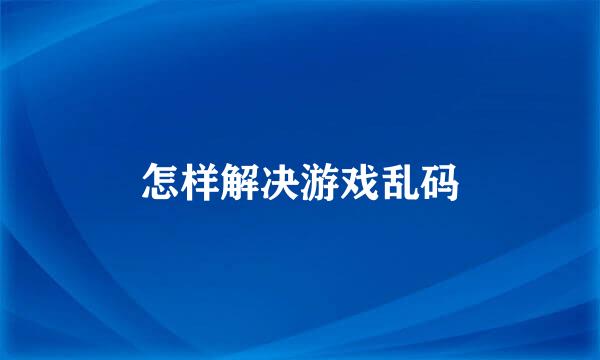 怎样解决游戏乱码